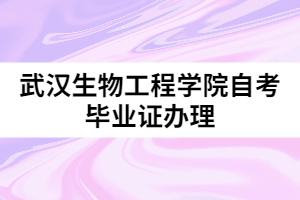 武汉生物工程学院自考毕业证办理